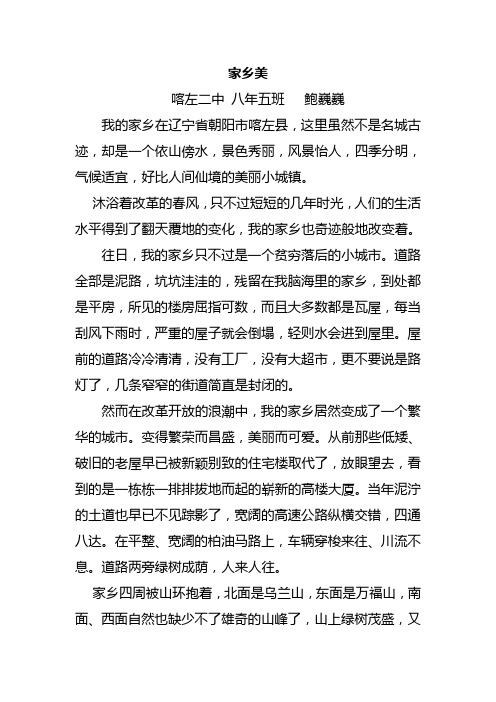 家乡美

喀左二中 八年五班　鲍巍巍

我的家乡在辽宁省朝阳市喀左县，这里虽然不是名城古迹，却是一个依山傍水，景色秀丽，风景怡人，四季分明，气候适宜，好比人间仙境的美丽小城镇。

沐浴着改革的春风，只不过短短的几年时光，人们的生活水平得到了翻天覆地的变化，我的家乡也奇迹般地改变着。

往日，我的家乡只不过是一个贫穷落后的小城市。道路全部是泥路，坑坑洼洼的，残留在我脑海里的家乡，到处都是平房，所见的楼房屈指可数，而且大多数都是瓦屋，每当刮风下雨时，严重的屋子就会倒塌，轻则水会进到屋里。屋前的道路冷冷清清，没有工厂，没有大超市，更不要说是路灯了，几条窄窄的街道简直是封闭的。

然而在改革开放的浪潮中，我的家乡居然变成了一个繁华的城市。变得繁荣而昌盛，美丽而可爱。从前那些低矮、破旧的老屋早已被新颖别致的住宅楼取代了，放眼望去，看到的是一栋栋一排排拔地而起的崭新的高楼大厦。当年泥泞的土道也早已不见踪影了，宽阔的高速公路纵横交错，四通八达。在平整、宽阔的柏油马路上，车辆穿梭来往、川流不息。道路两旁绿树成荫，人来人往。

家乡四周被山环抱着，北面是乌兰山，东面是万福山，南面、西面自然也缺少不了雄奇的山峰了，山上绿树茂盛，又